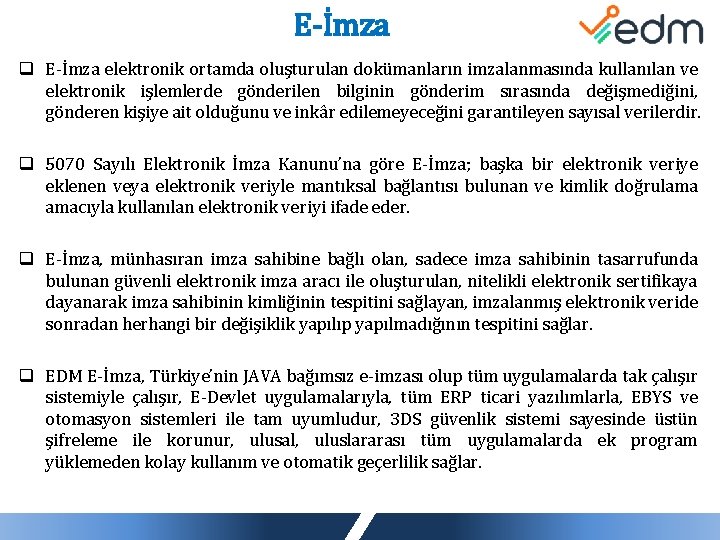 E-İmza

edm

❑ E-İmza elektronik ortamda oluşturulan dokümanların imzalanmasında kullanılan ve elektronik işlemlerde gönderilen bilginin gönderim sırasında değişmediğini, gönderen kişiye ait olduğunu ve inkâr edilemeyeceğini garantileyen sayısal verilerdir.

❑ 5070 Sayılı Elektronik İmza Kanunu'na göre E-İmza; başka bir elektronik veriye eklenen veya elektronik veriyle mantıksal bağlantısı bulunan ve kimlik doğrulama amacıyla kullanılan elektronik veriyi ifade eder.

❑ E-İmza, münhasıran imza sahibine bağlı olan, sadece imza sahibinin tasarrufunda bulunan güvenli elektronik imza aracı ile oluşturulan, nitelikli elektronik sertifikaya dayanarak imza sahibinin kimliğinin tespitini sağlayan, imzalanmış elektronik veride sonradan herhangi bir değişiklik yapılıp yapılmadığının tespitini sağlar.

❑ EDM E-İmza, Türkiye'nin JAVA bağımsız e-imzası olup tüm uygulamalarda tak çalışır sistemiyle çalışır, E-Devlet uygulamalarıyla, tüm ERP ticari yazılımlarla, EBYS ve otomasyon sistemleri ile tam uyumludur, 3DS güvenlik sistemi sayesinde üstün şifreleme ile korunur, ulusal, uluslararası tüm uygulamalarda ek program yüklemeden kolay kullanım ve otomatik geçerlilik sağlar.